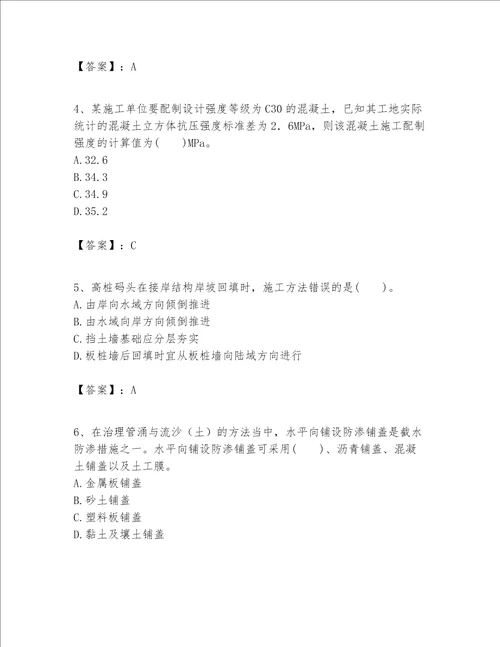 【答案】：A

4、某施工单位要配制设计强度等级为C30的混凝土，已知其工地实际统计的混凝土立方体抗压强度标准差为2．6MPa，则该混凝土施工配制强度的计算值为(　　)MPa。
A.32.6
B.34.3
C.34.9
D.35.2

【答案】：C

5、高桩码头在接岸结构岸坡回填时，施工方法错误的是(　　)。
A.由岸向水域方向倾倒推进
B.由水域向岸方向倾倒推进
C.挡土墙基础应分层夯实
D.板桩墙后回填时宜从板桩墙向陆域方向进行

【答案】：A

6、在治理管涌与流沙（土）的方法当中，水平向铺设防渗铺盖是截水防渗措施之一。水平向铺设防渗铺盖可采用(　　)、沥青铺盖、混凝土铺盖以及土工膜。
A.金属板铺盖
B.砂土铺盖
C.塑料板铺盖
D.黏土及壤土铺盖